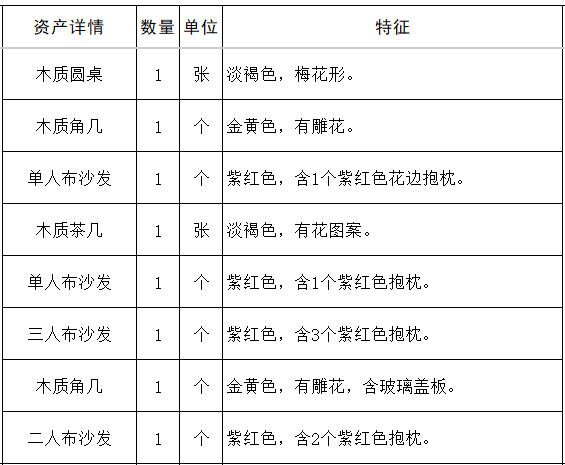 | 资产详情 | 数量 | 单位 | 特征 |
|---|---|---|---|
| 木质圆桌 | 1 | 张 | 淡褐色，梅花形。 |
| 木质角几 | 1 | 个 | 金黄色，有雕花。 |
| 单人布沙发 | 1 | 个 | 紫红色，含1个紫红色花边抱枕。 |
| 木质茶几 | 1 | 张 | 淡褐色，有花图案。 |
| 单人布沙发 | 1 | 个 | 紫红色，含1个紫红色抱枕。 |
| 三人布沙发 | 1 | 个 | 紫红色，含3个紫红色抱枕。 |
| 木质角几 | 1 | 个 | 金黄色，有雕花，含玻璃盖板。 |
| 二人布沙发 | 1 | 个 | 紫红色，含2个紫红色抱枕。 |